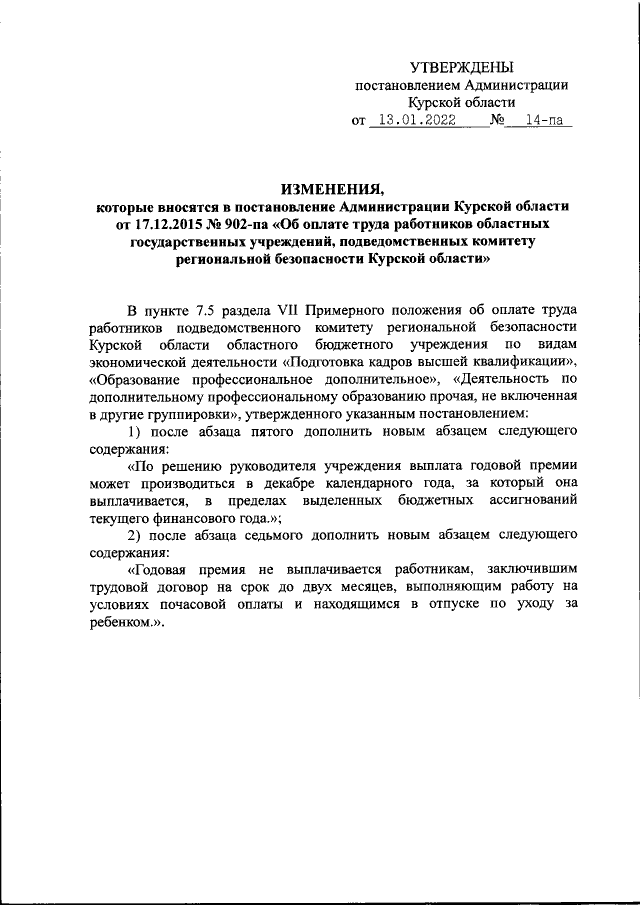 УТВЕРЖДЕНЫ
постановлением Администрации
Курской области
от 13.01.2022 № 14-па

ИЗМЕНЕНИЯ,
которые вносятся в постановление Администрации Курской области от 17.12.2015 № 902-па «Об оплате труда работников областных государственных учреждений, подведомственных комитету региональной безопасности Курской области»

В пункте 7.5 раздела VII Примерного положения об оплате труда работников подведомственного комитету региональной безопасности Курской области областного бюджетного учреждения по видам экономической деятельности «Подготовка кадров высшей квалификации», «Образование профессиональное дополнительное», «Деятельность по дополнительному профессиональному образованию прочая, не включенная в другие группировки», утвержденного указанным постановлением:

1) после абзаца пятого дополнить новым абзацем следующего содержания:

«По решению руководителя учреждения выплата годовой премии может производиться в декабре календарного года, за который она выплачивается, в пределах выделенных бюджетных ассигнований текущего финансового года.»;

2) после абзаца седьмого дополнить новым абзацем следующего содержания:

«Годовая премия не выплачивается работникам, заключившим трудовой договор на срок до двух месяцев, выполняющим работу на условиях почасовой оплаты и находящимся в отпуске по уходу за ребенком.».